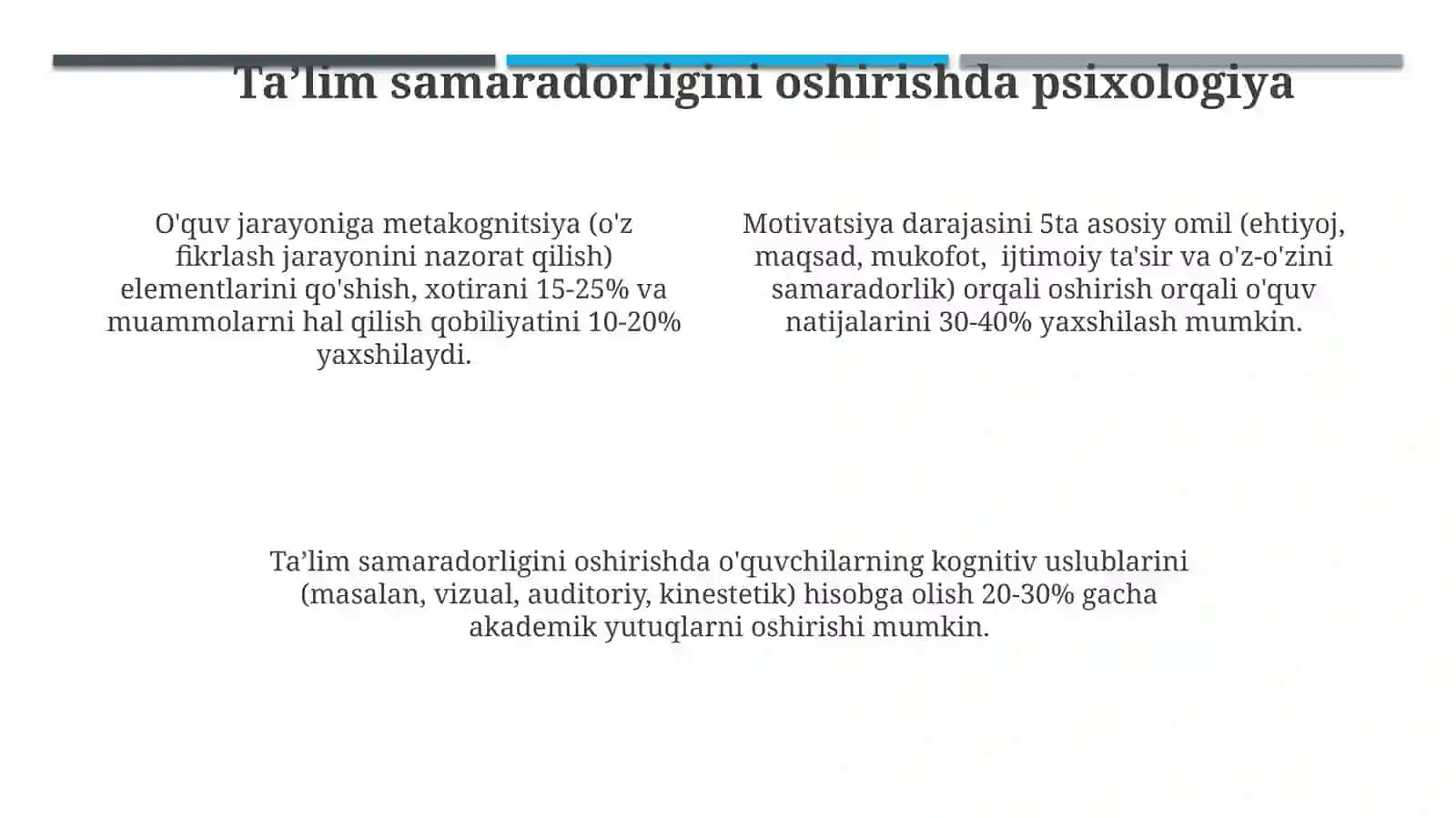 Ta’lim samaradorligini oshirishda psixologiya

O'quv jarayoniga metakognitsiya (o'z fikrlash jarayonini nazorat qilish) elementlarini qo'shish, xotirani 15-25% va muammolarni hal qilish qobiliyatini 10-20% yaxshilaydi.

Motivatsiya darajasini 5ta asosiy omil (ehtiyoj, maqsad, mukofot,  ijtimoiy ta'sir va o'z-o'zini samaradorlik) orqali oshirish orqali o'quv natijalarini 30-40% yaxshilash mumkin.

Ta’lim samaradorligini oshirishda o'quvchilarning kognitiv uslublarini (masalan, vizual, auditoriy, kinestetik) hisobga olish 20-30% gacha akademik yutuqlarni oshirishi mumkin.